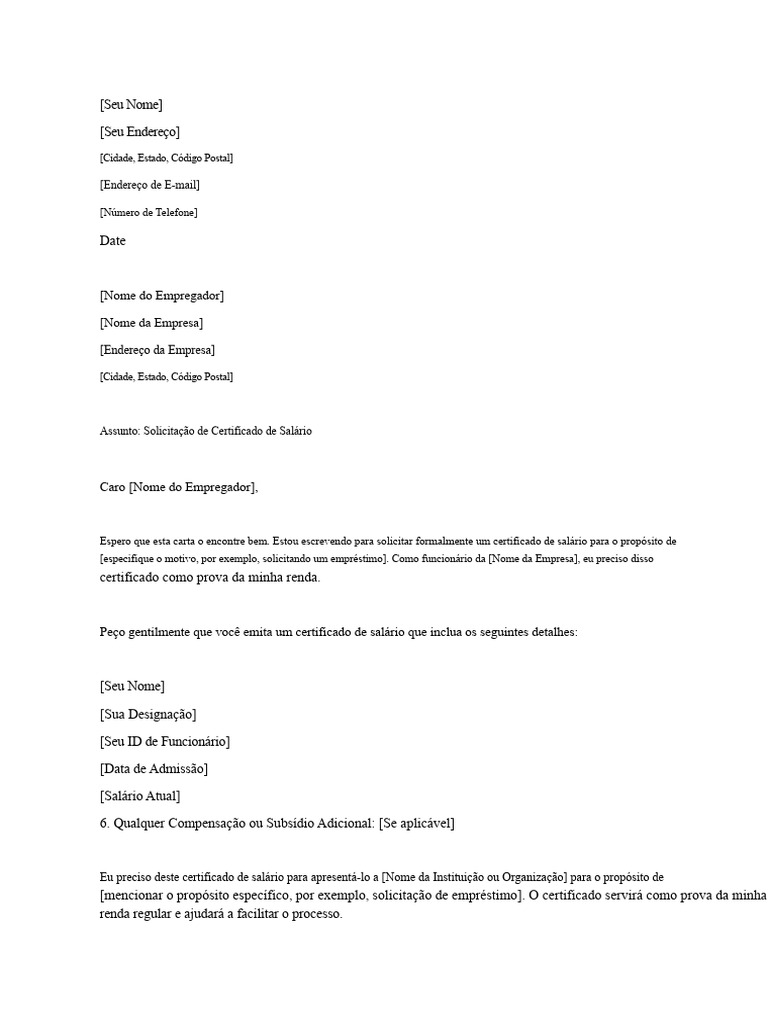 [Seu Nome]

[Seu Endereço]

[Cidade, Estado, Código Postal]

[Endereço de E-mail]

[Número de Telefone]

Date

[Nome do Empregador]

[Nome da Empresa]

[Endereço da Empresa]

[Cidade, Estado, Código Postal]

Assunto: Solicitação de Certificado de Salário

Caro [Nome do Empregador],

Espero que esta carta o encontre bem. Estou escrevendo para solicitar formalmente um certificado de salário para o propósito de [especifique o motivo, por exemplo, solicitando um empréstimo]. Como funcionário da [Nome da Empresa], eu preciso disso certificado como prova da minha renda.

Peço gentilmente que você emita um certificado de salário que inclua os seguintes detalhes:

[Seu Nome]

[Sua Designação]

[Seu ID de Funcionário]

[Data de Admissão]

[Salário Atual]

6. Qualquer Compensação ou Subsídio Adicional: [Se aplicável]

Eu preciso deste certificado de salário para apresentá-lo a [Nome da Instituição ou Organização] para o propósito de [mencionar o propósito específico, por exemplo, solicitação de empréstimo]. O certificado servirá como prova da minha renda regular e ajudará a facilitar o processo.